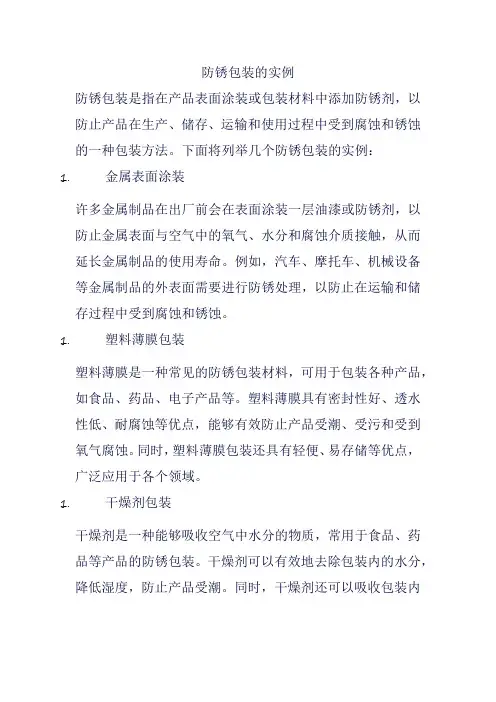 防锈包装的实例

防锈包装是指在产品表面涂装或包装材料中添加防锈剂，以防止产品在生产、储存、运输和使用过程中受到腐蚀和锈蚀的一种包装方法。下面将列举几个防锈包装的实例：

1. 金属表面涂装

许多金属制品在出厂前会在表面涂装一层油漆或防锈剂，以防止金属表面与空气中的氧气、水分和腐蚀介质接触，从而延长金属制品的使用寿命。例如，汽车、摩托车、机械设备等金属制品的外表面需要进行防锈处理，以防止在运输和储存过程中受到腐蚀和锈蚀。

1. 塑料薄膜包装

塑料薄膜是一种常见的防锈包装材料，可用于包装各种产品，如食品、药品、电子产品等。塑料薄膜具有密封性好、透水性低、耐腐蚀等优点，能够有效防止产品受潮、受污和受到氧气腐蚀。同时，塑料薄膜包装还具有轻便、易存储等优点，广泛应用于各个领域。

1. 干燥剂包装

干燥剂是一种能够吸收空气中水分的物质，常用于食品、药品等产品的防锈包装。干燥剂可以有效地去除包装内的水分，降低湿度，防止产品受潮。同时，干燥剂还可以吸收包装内